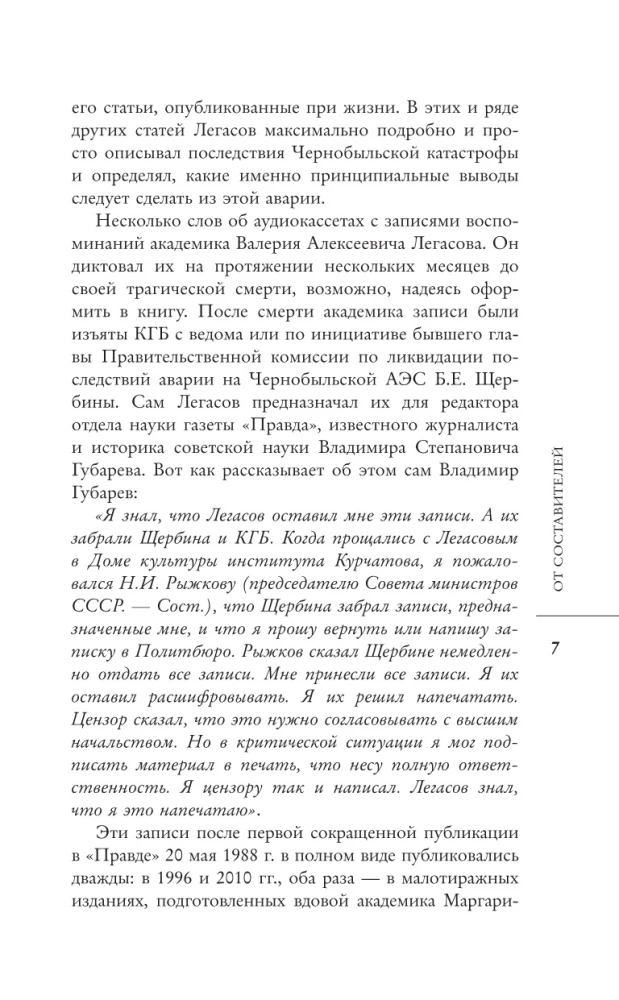 его статьи, опубликованные при жизни. В этих и ряде других статей Легасов максимально подробно и просто описывал последствия Чернобыльской катастрофы и определял, какие именно принципиальные выводы следует сделать из этой аварии.

Несколько слов об аудиокассетах с записями воспоминаний академика Валерия Алексеевича Легасова. Он диктовал их на протяжении нескольких месяцев до своей трагической смерти, возможно, надеясь оформить в книгу. После смерти академика записи были изъяты КГБ с ведома или по инициативе бывшего главы Правительственной комиссии по ликвидации последствий аварии на Чернобыльской АЭС Б.Е. Щербины. Сам Легасов предназначал их для редактора отдела науки газеты «Правда», известного журналиста и историка советской науки Владимира Степановича Губарева. Вот как рассказывает об этом сам Владимир Губарев:

«Я знал, что Легасов оставил мне эти записи. А их забрали Щербина и КГБ. Когда прощались с Легасовым в Доме культуры института Курчатова, я пожаловался Н.И. Рыжкову (председателю Совета министров СССР. — Сост.), что Щербина забрал записи, предназначенные мне, и что я прошу вернуть или напишу записку в Политбюро. Рыжков сказал Щербине немедленно отдать все записи. Мне принесли все записи. Я их оставил расшифровывать. Я их решил напечатать. Цензор сказал, что это нужно согласовывать с высшим начальством. Но в критической ситуации я мог подписать материал в печать, что несу полную ответственность. Я цензору так и написал. Легасов знал, что я это напечатаю».

Эти записи после первой сокращенной публикации в «Правде» 20 мая 1988 г. в полном виде публиковались дважды: в 1996 и 2010 гг., оба раза — в малотиражных изданиях, подготовленных вдовой академика Маргари-

ОТ СОСТАВИТЕЛЕЙ

7